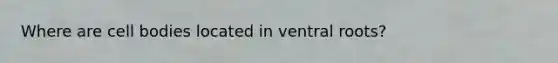 Where are cell bodies located in ventral roots?